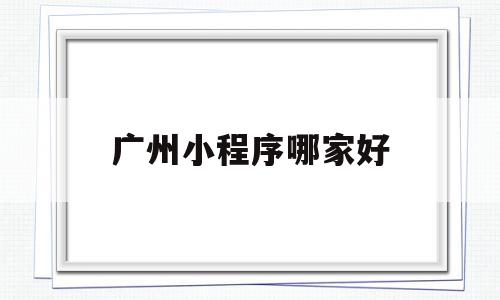 广州小程序哪家好